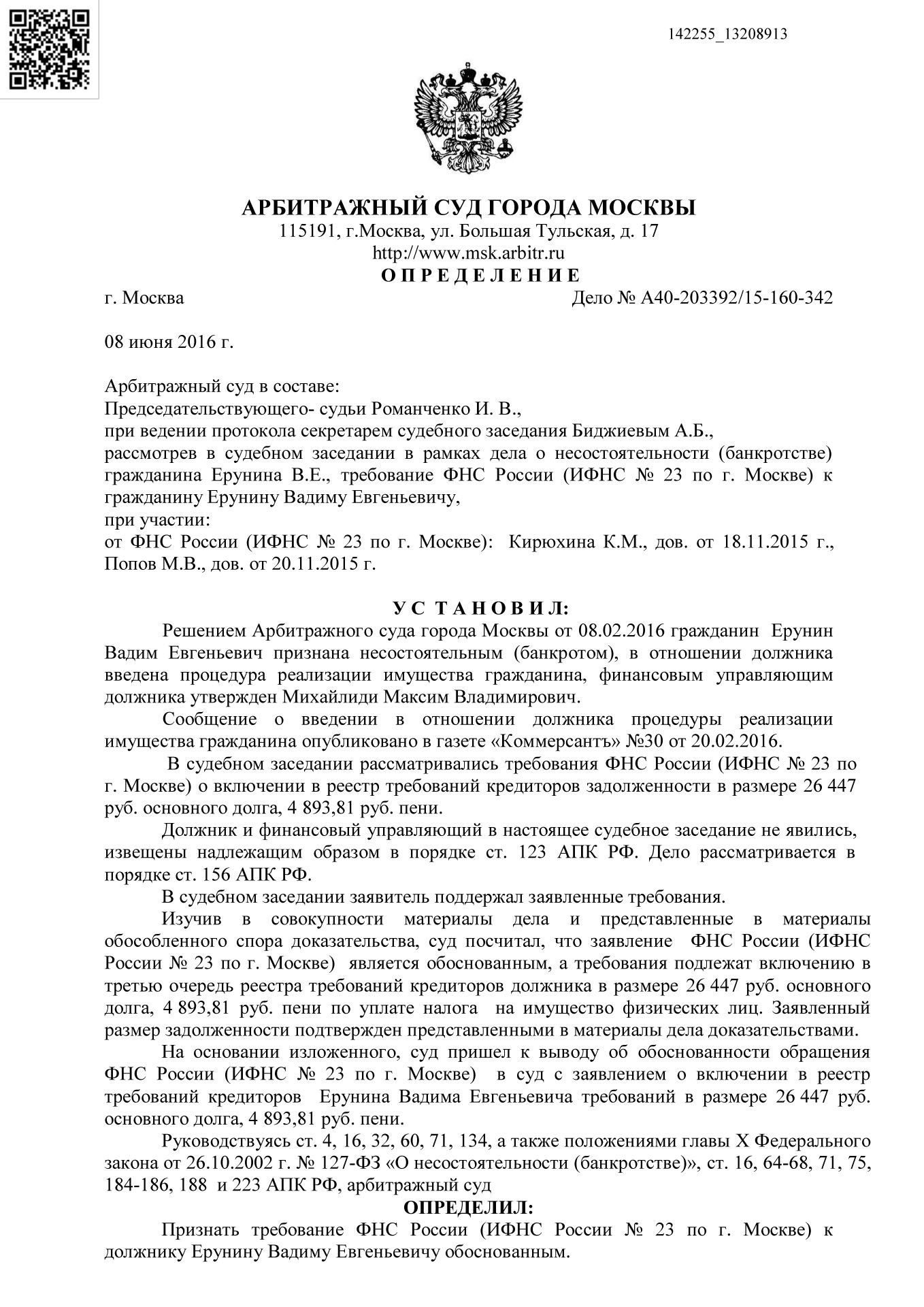 142255_13208913

АРБИТРАЖНЫЙ СУД ГОРОДА МОСКВЫ
115191, г.Москва, ул. Большая Тульская, д. 17
http://www.msk.arbitr.ru
О П Р Е Д Е Л Е Н И Е

г. Москва Дело № А40-203392/15-160-342

08 июня 2016 г.

Арбитражный суд в составе:
Председательствующего- судьи Романченко И. В.,
при ведении протокола секретарем судебного заседания Биджиевым А.Б.,
рассмотрев в судебном заседании в рамках дела о несостоятельности (банкротстве) гражданина Ерунина В.Е., требование ФНС России (ИФНС № 23 по г. Москве) к гражданину Ерунину Вадиму Евгеньевичу,
при участии:
от ФНС России (ИФНС № 23 по г. Москве): Кирюхина К.М., дов. от 18.11.2015 г., Попов М.В., дов. от 20.11.2015 г.

У С Т А Н О В И Л:

Решением Арбитражного суда города Москвы от 08.02.2016 гражданин Ерунин Вадим Евгеньевич признана несостоятельным (банкротом), в отношении должника введена процедура реализации имущества гражданина, финансовым управляющим должника утвержден Михайлиди Максим Владимирович.

Сообщение о введении в отношении должника процедуры реализации имущества гражданина опубликовано в газете «Коммерсантъ» №30 от 20.02.2016.

В судебном заседании рассматривались требования ФНС России (ИФНС № 23 по г. Москве) о включении в реестр требований кредиторов задолженности в размере 26 447 руб. основного долга, 4 893,81 руб. пени.

Должник и финансовый управляющий в настоящее судебное заседание не явились, извещены надлежащим образом в порядке ст. 123 АПК РФ. Дело рассматривается в порядке ст. 156 АПК РФ.

В судебном заседании заявитель поддержал заявленные требования.

Изучив в совокупности материалы дела и представленные в материалы обособленного спора доказательства, суд посчитал, что заявление ФНС России (ИФНС России № 23 по г. Москве) является обоснованным, а требования подлежат включению в третью очередь реестра требований кредиторов должника в размере 26 447 руб. основного долга, 4 893,81 руб. пени по уплате налога на имущество физических лиц. Заявленный размер задолженности подтвержден представленными в материалы дела доказательствами.

На основании изложенного, суд пришел к выводу об обоснованности обращения ФНС России (ИФНС № 23 по г. Москве) в суд с заявлением о включении в реестр требований кредиторов Ерунина Вадима Евгеньевича требований в размере 26 447 руб. основного долга, 4 893,81 руб. пени.

Руководствуясь ст. 4, 16, 32, 60, 71, 134, а также положениями главы X Федерального закона от 26.10.2002 г. № 127-ФЗ «О несостоятельности (банкротстве)», ст. 16, 64-68, 71, 75, 184-186, 188 и 223 АПК РФ, арбитражный суд

ОПРЕДЕЛИЛ:

Признать требование ФНС России (ИФНС России № 23 по г. Москве) к должнику Ерунину Вадиму Евгеньевичу обоснованным.